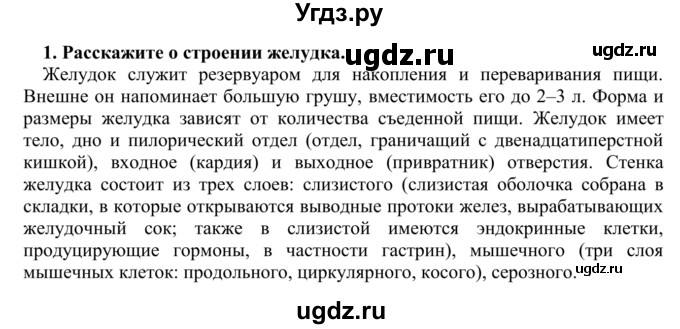 Угдз.ру

1. Расскажите о строении желудка. ugdz.ru ugdz.ru

Желудок служит резервуаром для накопления и переваривания пищи. Внешне он напоминает большую грушу, вместимость его до 2–3 л. Форма и размеры желудка зависят от количества съеденной пищи. Желудок имеет тело, дно и пилорический отдел (отдел, граничащий с двенадцатиперстной кишкой), входное (кардия) и выходное (привратник) отверстия. Стенка желудка состоит из трех слоев: слизистого (слизистая оболочка собрана в складки, в которые открываются выводные протоки желез, вырабатывающих желудочный сок; также в слизистой имеются эндокринные клетки, продуцирующие гормоны, в частности гастрин), мышечного (три слоя мышечных клеток: продольного, циркулярного, косого), серозного. ugdz.ru

ugdz.ru